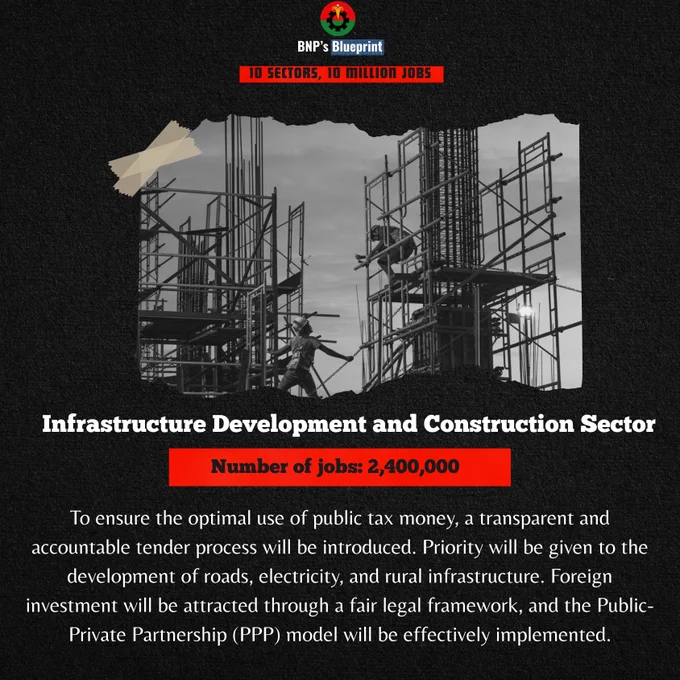 BNP's Blueprint

10 SECTORS, 10 MILLION JOBS

Infrastructure Development and Construction Sector

Number of jobs: 2,400,000

To ensure the optimal use of public tax money, a transparent and accountable tender process will be introduced. Priority will be given to the development of roads, electricity, and rural infrastructure. Foreign investment will be attracted through a fair legal framework, and the Public-Private Partnership (PPP) model will be effectively implemented.